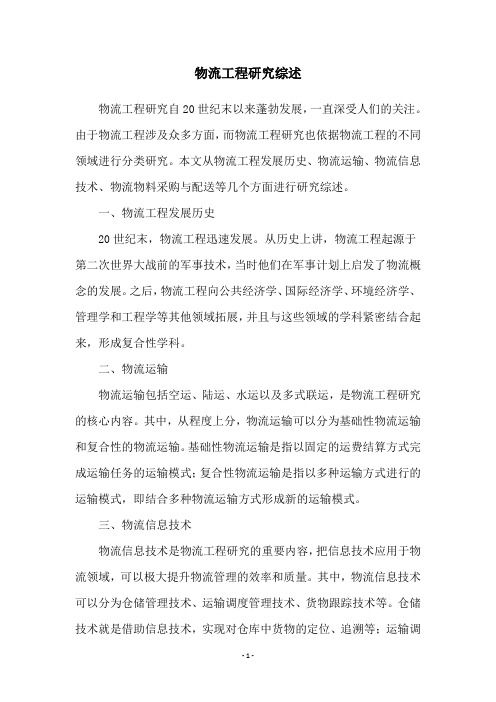 物流工程研究综述

物流工程研究自20世纪末以来蓬勃发展，一直深受人们的关注。由于物流工程涉及众多方面，而物流工程研究也依据物流工程的不同领域进行分类研究。本文从物流工程发展历史、物流运输、物流信息技术、物流物料采购与配送等几个方面进行研究综述。

一、物流工程发展历史

20世纪末，物流工程迅速发展。从历史上讲，物流工程起源于第二次世界大战前的军事技术，当时他们在军事计划上启发了物流概念的发展。之后，物流工程向公共经济学、国际经济学、环境经济学、管理学和工程学等其他领域拓展，并且与这些领域的学科紧密结合起来，形成复合性学科。

二、物流运输

物流运输包括空运、陆运、水运以及多式联运，是物流工程研究的核心内容。其中，从程度上分，物流运输可以分为基础性物流运输和复合性的物流运输。基础性物流运输是指以固定的运费结算方式完成运输任务的运输模式；复合性物流运输是指以多种运输方式进行的运输模式，即结合多种物流运输方式形成新的运输模式。

三、物流信息技术

物流信息技术是物流工程研究的重要内容，把信息技术应用于物流领域，可以极大提升物流管理的效率和质量。其中，物流信息技术可以分为仓储管理技术、运输调度管理技术、货物跟踪技术等。仓储技术就是借助信息技术，实现对仓库中货物的定位、追溯等；运输调

- 1 -